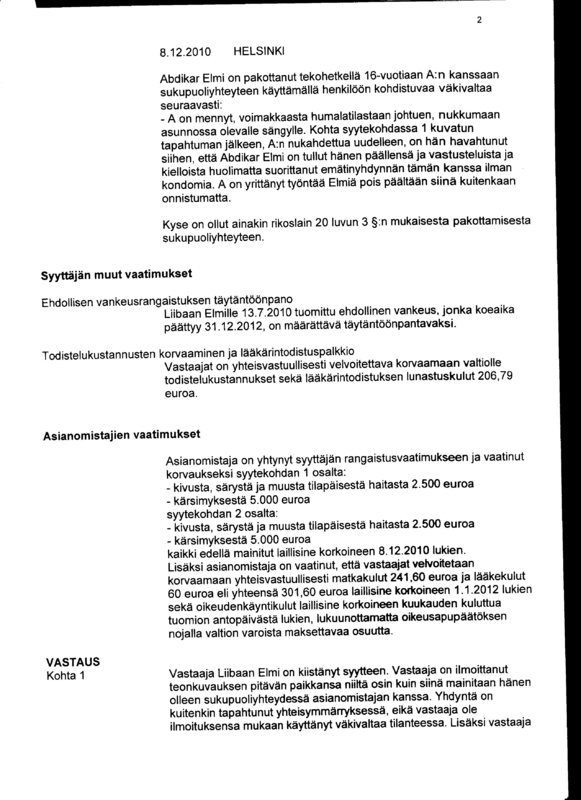 2

8.12.2010 HELSINKI

Abdikar Elmi on pakottanut tekohetkellä 16-vuotiaan A:n kanssaan sukupuoliyhteyteen käyttämällä henkilöön kohdistuvaa väkivaltaa seuraavasti:
- A on mennyt, voimakkaasta humalatilastaan johtuen, nukkumaan asunnossa olevalle sängylle. Kohta syytekohdassa 1 kuvatun tapahtuman jälkeen, A:n nukahdettua uudelleen, on hän havahtunut siihen, että Abdikar Elmi on tullut hänen päällensä ja vastusteluista ja kielloista huolimatta suorittanut emätinyhdynnän tämän kanssa ilman kondomia. A on yrittänyt työntää Elmiä pois päältään siinä kuitenkaan onnistumatta.

Kyse on ollut ainakin rikoslain 20 luvun 3 §:n mukaisesta pakottamisesta sukupuoliyhteyteen.

Syyttäjän muut vaatimukset

Ehdollisen vankeusrangaistuksen täytäntöönpano
Liibaan Elmille 13.7.2010 tuomittu ehdollinen vankeus, jonka koeaika päättyy 31.12.2012, on määrättävä täytäntöönpantavaksi.

Todistelukustannusten korvaaminen ja lääkärintodistuspalkkio
Vastaajat on yhteisvastuullisesti velvoitettava korvaamaan valtiolle todistelukustannukset sekä lääkärintodistuksen lunastuskulut 206,79 euroa.

Asianomistajien vaatimukset

Asianomistaja on yhtynyt syyttäjän rangaistusvaatimukseen ja vaatinut korvaukseksi syytekohdan 1 osalta:
- kivusta, särystä ja muusta tilapäisestä haitasta 2.500 euroa
- kärsimyksestä 5.000 euroa
syytekohdan 2 osalta:
- kivusta, särystä ja muusta tilapäisestä haitasta 2.500 euroa
- kärsimyksestä 5.000 euroa
kaikki edellä mainitut laillisine korkoineen 8.12.2010 lukien.
Lisäksi asianomistaja on vaatinut, että vastaajat velvoitetaan korvaamaan yhteisvastuullisesti matkakulut 241,60 euroa ja lääkekulut 60 euroa eli yhteensä 301,60 euroa laillisine korkoineen 1.1.2012 lukien sekä oikeudenkäyntikulut laillisine korkoineen kuukauden kuluttua tuomion antopäivästä lukien, lukuunottamatta oikeusapupäätöksen nojalla valtion varoista maksettavaa osuutta.

VASTAUS
Kohta 1

Vastaaja Liibaan Elmi on kiistänyt syytteen. Vastaaja on ilmoittanut teonkuvauksen pitävän paikkansa niiltä osin kuin siinä mainitaan hänen olleen sukupuoliyhteydessä asianomistajan kanssa. Yhdyntä on kuitenkin tapahtunut yhteisymmärryksessä, eikä vastaaja ole ilmoituksensa mukaan käyttänyt väkivaltaa tilanteessa. Lisäksi vastaaja